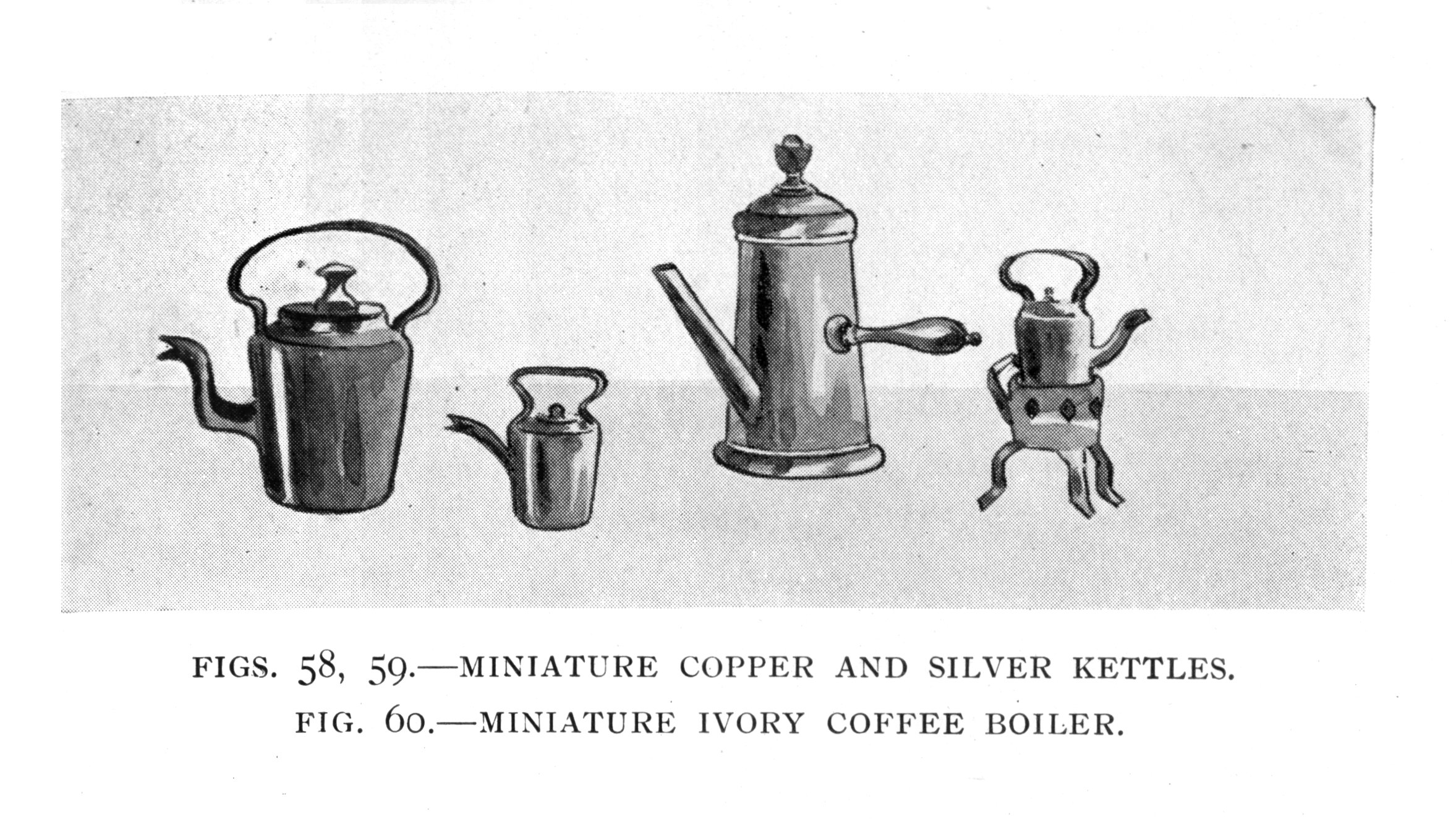 FIGS. 58, 59.—MINIATURE COPPER AND SILVER KETTLES.
FIG. 60.—MINIATURE IVORY COFFEE BOILER.